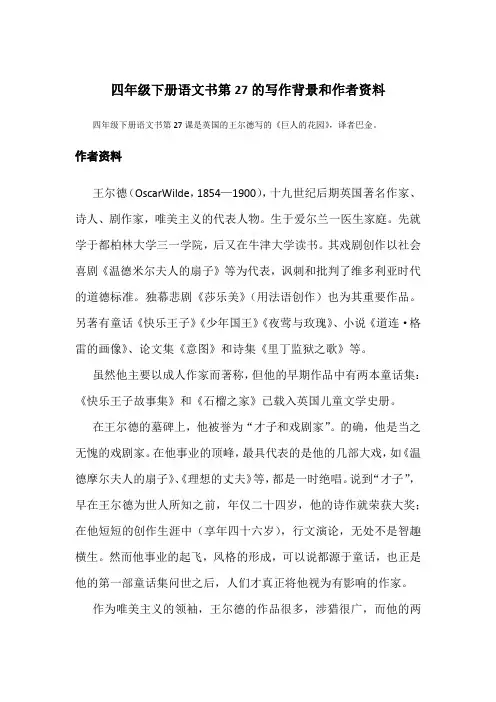 四年级下册语文书第 27 的写作背景和作者资料

四年级下册语文书第 27 课是英国的王尔德写的《巨人的花园》，译者巴金。

作者资料

王尔德（OscarWilde，1854—1900），十九世纪后期英国著名作家、诗人、剧作家，唯美主义的代表人物。生于爱尔兰一医生家庭。先就学于都柏林大学三一学院，后又在牛津大学读书。其戏剧创作以社会喜剧《温德米尔夫人的扇子》等为代表，讽刺和批判了维多利亚时代的道德标准。独幕悲剧《莎乐美》（用法语创作）也为其重要作品。另著有童话《快乐王子》《少年国王》《夜莺与玫瑰》、小说《道连·格雷的画像》、论文集《意图》和诗集《里丁监狱之歌》等。

虽然他主要以成人作家而著称，但他的早期作品中有两本童话集：《快乐王子故事集》和《石榴之家》已载入英国儿童文学史册。

在王尔德的墓碑上，他被誉为“才子和戏剧家”。的确，他是当之无愧的戏剧家。在他事业的顶峰，最具代表的是他的几部大戏，如《温德摩尔夫人的扇子》、《理想的丈夫》等，都是一时绝唱。说到“才子”，早在王尔德为世人所知之前，年仅二十四岁，他的诗作就荣获大奖；在他短短的创作生涯中（享年四十六岁），行文演论，无处不是智趣横生。然而他事业的起飞，风格的形成，可以说都源于童话，也正是他的第一部童话集问世之后，人们才真正将他视为有影响的作家。

作为唯美主义的领袖，王尔德的作品很多，涉猎很广，而他的两